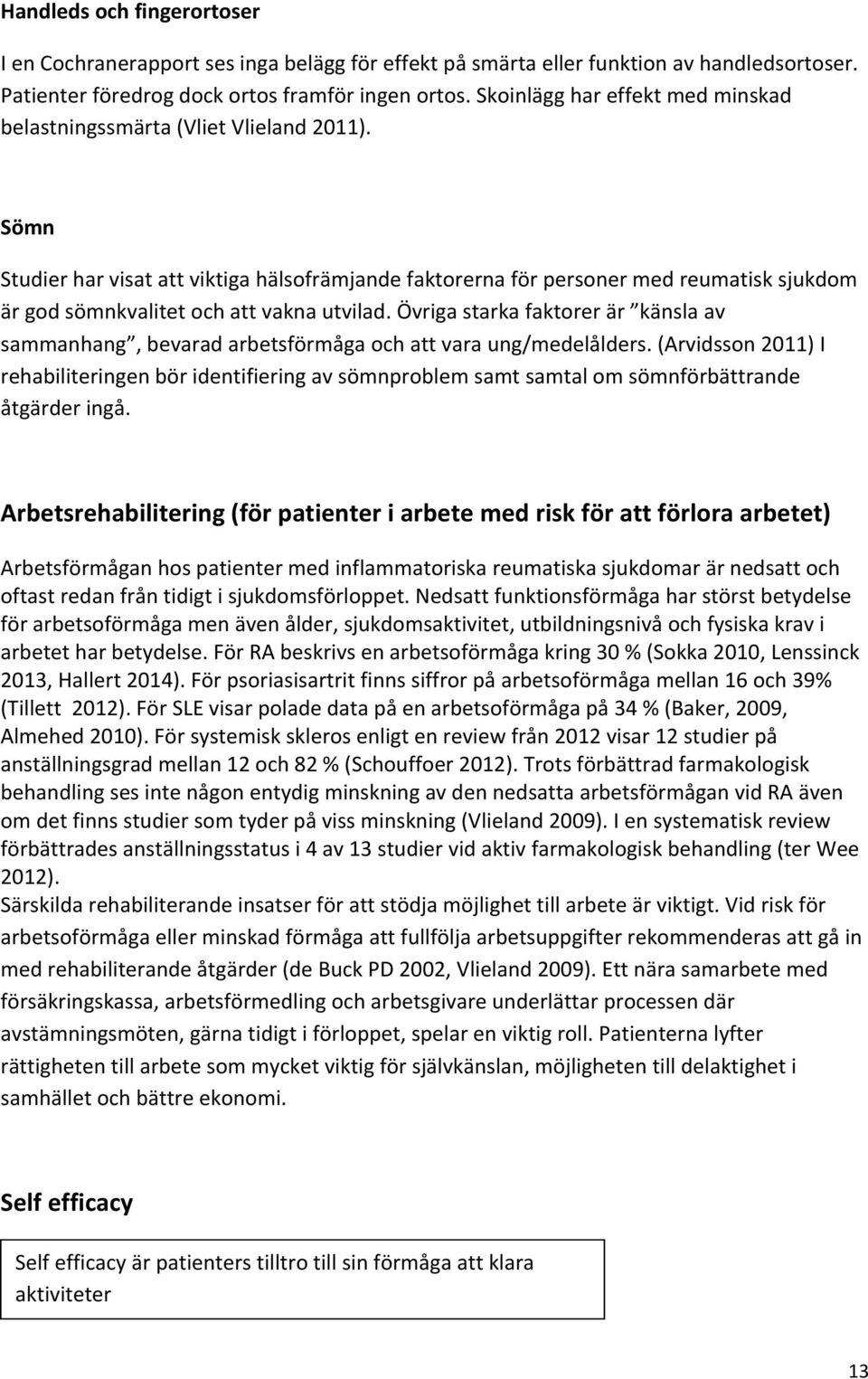 Handleds och fingerortoser

I en Cochranerapport ses inga belägg för effekt på smärta eller funktion av handledsortoser. Patienter föredrog dock ortos framför ingen ortos. Skoinlägg har effekt med minskad belastningssmärta (Vliet Vlieland 2011).

Sömn

Studier har visat att viktiga hälsofrämjande faktorerna för personer med reumatisk sjukdom är god sömnkvalitet och att vakna utvilad. Övriga starka faktorer är ”känsla av sammanhang”, bevarad arbetsförmåga och att vara ung/medelålders. (Arvidsson 2011) I rehabiliteringen bör identifiering av sömnproblem samt samtal om sömnförbättrande åtgärder ingå.

Arbetsrehabilitering (för patienter i arbete med risk för att förlora arbetet)

Arbetsförmågan hos patienter med inflammatoriska reumatiska sjukdomar är nedsatt och oftast redan från tidigt i sjukdomsförloppet. Nedsatt funktionsförmåga har störst betydelse för arbetsoförmåga men även ålder, sjukdomsaktivitet, utbildningsnivå och fysiska krav i arbetet har betydelse. För RA beskrivs en arbetsoförmåga kring 30 % (Sokka 2010, Lenssinck 2013, Hallert 2014). För psoriasisartrit finns siffror på arbetsoförmåga mellan 16 och 39% (Tillett 2012). För SLE visar polade data på en arbetsoförmåga på 34 % (Baker, 2009, Almehed 2010). För systemisk skleros enligt en review från 2012 visar 12 studier på anställningsgrad mellan 12 och 82 % (Schouffoer 2012). Trots förbättrad farmakologisk behandling ses inte någon entydig minskning av den nedsatta arbetsförmågan vid RA även om det finns studier som tyder på viss minskning (Vlieland 2009). I en systematisk review förbättrades anställningsstatus i 4 av 13 studier vid aktiv farmakologisk behandling (ter Wee 2012).
Särskilda rehabiliterande insatser för att stödja möjlighet till arbete är viktigt. Vid risk för arbetsoförmåga eller minskad förmåga att fullfölja arbetsuppgifter rekommenderas att gå in med rehabiliterande åtgärder (de Buck PD 2002, Vlieland 2009). Ett nära samarbete med försäkringskassa, arbetsförmedling och arbetsgivare underlättar processen där avstämningsmöten, gärna tidigt i förloppet, spelar en viktig roll. Patienterna lyfter rättigheten till arbete som mycket viktig för självkänslan, möjligheten till delaktighet i samhället och bättre ekonomi.

Self efficacy

Self efficacy är patienters tilltro till sin förmåga att klara aktiviteter

13